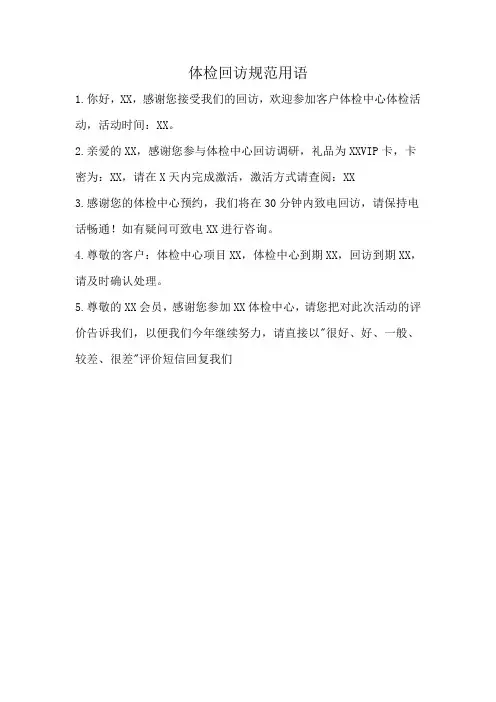 体检回访规范用语

1.你好，XX，感谢您接受我们的回访，欢迎参加客户体检中心体检活动，活动时间：XX。

2.亲爱的XX，感谢您参与体检中心回访调研，礼品为XXVIP卡，卡密为：XX，请在X天内完成激活，激活方式请查阅：XX

3.感谢您的体检中心预约，我们将在30分钟内致电回访，请保持电话畅通！如有疑问可致电XX进行咨询。

4.尊敬的客户：体检中心项目XX，体检中心到期XX，回访到期XX，请及时确认处理。

5.尊敬的XX会员，感谢您参加XX体检中心，请您把对此次活动的评价告诉我们，以便我们今年继续努力，请直接以"很好、好、一般、较差、很差"评价短信回复我们